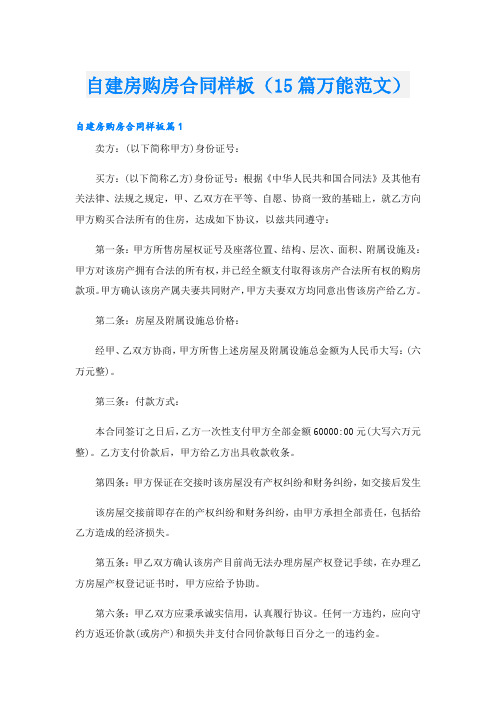 自建房购房合同样板（15篇万能范文）

自建房购房合同样板篇1

卖方：(以下简称甲方）身份证号：

买方：(以下简称乙方）身份证号：根据《中华人民共和国合同法》及其他有关法律、法规之规定，甲、乙双方在平等、自愿、协商一致的基础上，就乙方向甲方购买合法所有的住房，达成如下协议，以兹共同遵守：

第一条：甲方所售房屋权证号及座落位置、结构、层次、面积、附属设施及：甲方对该房产拥有合法的所有权，并已经全额支付取得该房产合法所有权的购房款项。甲方确认该房产属夫妻共同财产，甲方夫妻双方均同意出售该房产给乙方。

第二条：房屋及附属设施总价格：

经甲、乙双方协商，甲方所售上述房屋及附属设施总金额为人民币大写：(六万元整)。

第三条：付款方式：

本合同签订之日后，乙方一次性支付甲方全部金额60000:00元(大写六万元整)。乙方支付价款后，甲方给乙方出具收款收条。

第四条：甲方保证在交接时该房屋没有产权纠纷和财务纠纷，如交接后发生

该房屋交接前即存在的产权纠纷和财务纠纷，由甲方承担全部责任，包括给乙方造成的经济损失。

第五条：甲乙双方确认该房产目前尚无法办理房屋产权登记手续，在办理乙方房屋产权登记证书时，甲方应给予协助。

第六条：甲乙双方应秉承诚实信用，认真履行协议。任何一方违约，应向守约方返还价款(或房产)和损失并支付合同价款每日百分之一的违约金。